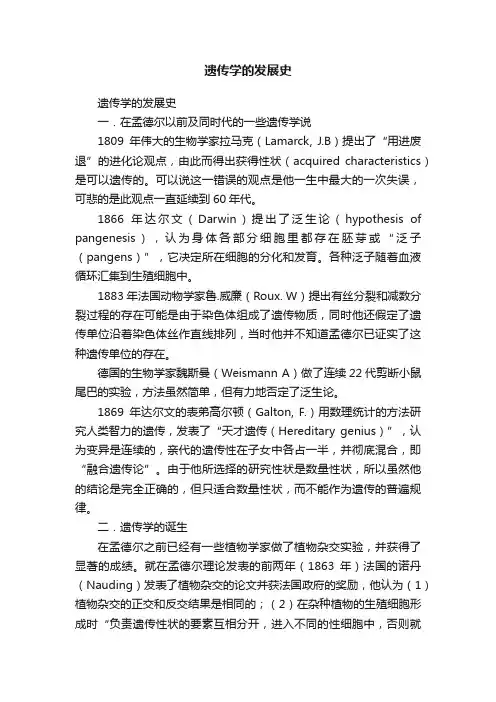 遗传学的发展史

遗传学的发展史

一．在孟德尔以前及同时代的一些遗传学说

1809 年伟大的生物学家拉马克（Lamarck, J.B）提出了“用进废退”的进化论观点，由此而得出获得性状（acquired characteristics）是可以遗传的。可以说这一错误的观点是他一生中最大的一次失误，可悲的是此观点一直延续到 60 年代。

1866 年达尔文（Darwin）提出了泛生论（hypothesis of pangenesis），认为身体各部分细胞里都存在胚芽或“泛子（pangens）”，它决定所在细胞的分化和发育。各种泛子随着血液循环汇集到生殖细胞中。

1883 年法国动物学家鲁.威廉（Roux. W）提出有丝分裂和减数分裂过程的存在可能是由于染色体组成了遗传物质，同时他还假定了遗传单位沿着染色体丝作直线排列，当时他并不知道孟德尔已证实了这种遗传单位的存在。

德国的生物学家魏斯曼（Weismann A）做了连续 22 代剪断小鼠尾巴的实验，方法虽然简单，但有力地否定了泛生论。

1869 年达尔文的表弟高尔顿（Galton, F.）用数理统计的方法研究人类智力的遗传，发表了“天才遗传（Hereditary genius）”，认为变异是连续的，亲代的遗传性在子女中各占一半，并彻底混合，即“融合遗传论”。由于他所选择的研究性状是数量性状，所以虽然他的结论是完全正确的，但只适合数量性状，而不能作为遗传的普遍规律。

二．遗传学的诞生

在孟德尔之前已经有一些植物学家做了植物杂交实验，并获得了显著的成绩。就在孟德尔理论发表的前两年（1863 年）法国的诺丹（Nauding）发表了植物杂交的论文并获法国政府的奖励，他认为（1）植物杂交的正交和反交结果是相同的；（2）在杂种植物的生殖细胞形成时“负责遗传性状的要素互相分开，进入不同的性细胞中，否则就